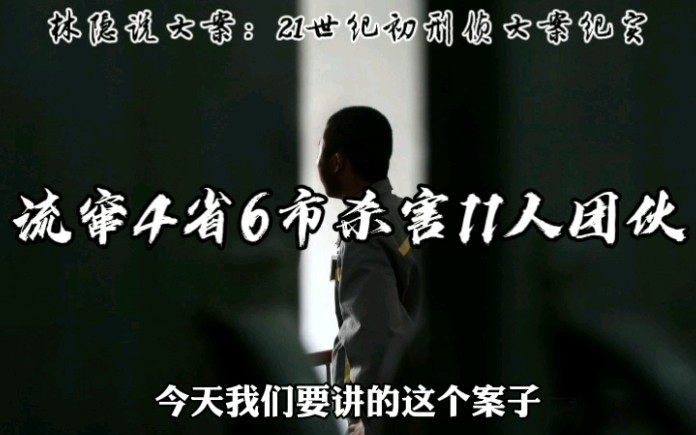 林隐说大案：21世纪初刑侦大案纪实

流窜4省6市杀害11人团伙

今天我们要讲的这个案子